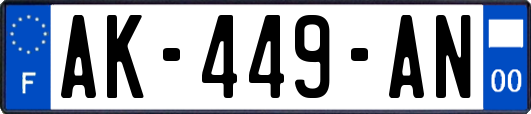 F
AK-449-AN
00